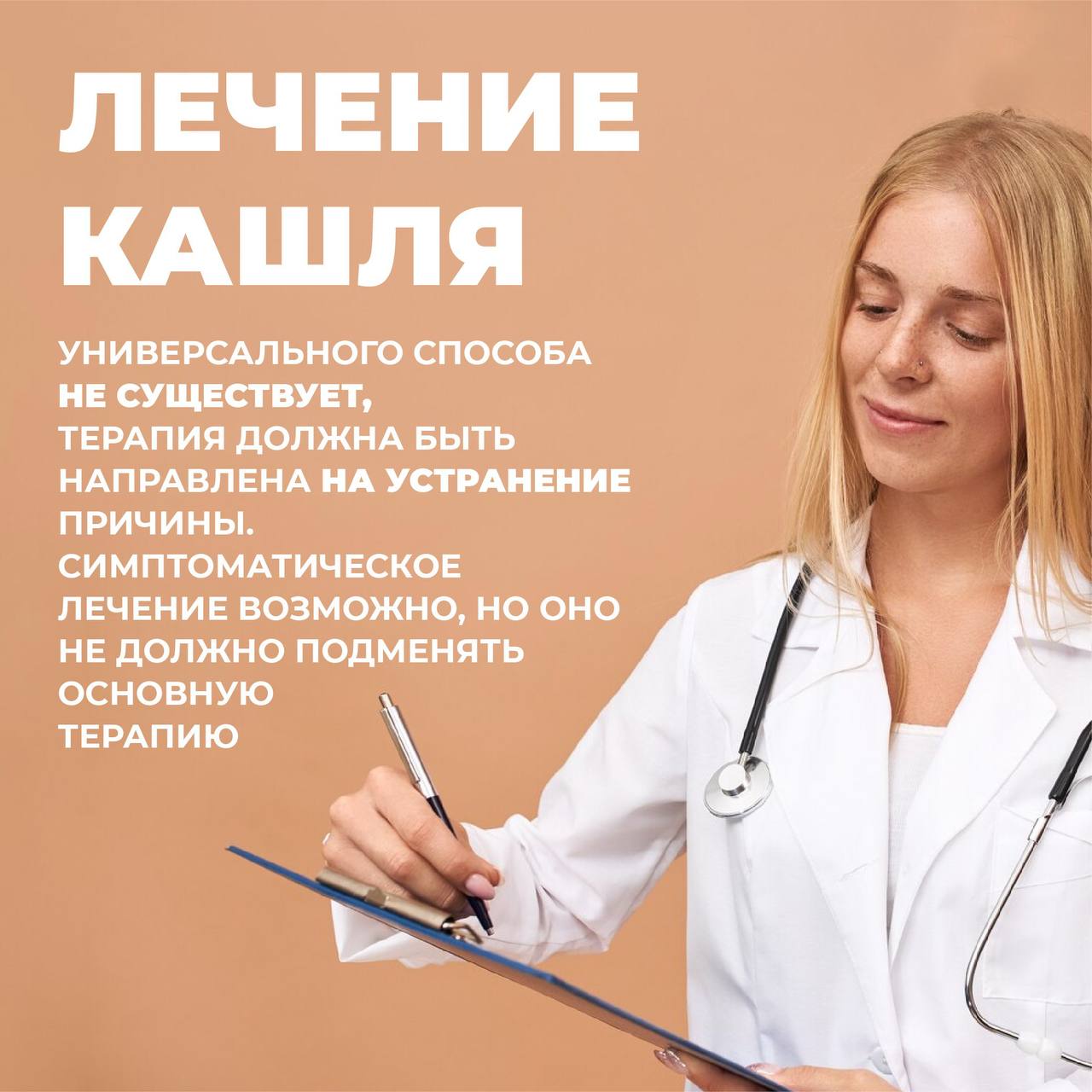 ЛЕЧЕНИЕ КАШЛЯ

УНИВЕРСАЛЬНОГО СПОСОБА НЕ СУЩЕСТВУЕТ, ТЕРАПИЯ ДОЛЖНА БЫТЬ НАПРАВЛЕНА НА УСТРАНЕНИЕ ПРИЧИНЫ. СИМПТОМАТИЧЕСКОЕ ЛЕЧЕНИЕ ВОЗМОЖНО, НО ОНО НЕ ДОЛЖНО ПОДМЕНЯТЬ ОСНОВНУЮ ТЕРАПИЮ